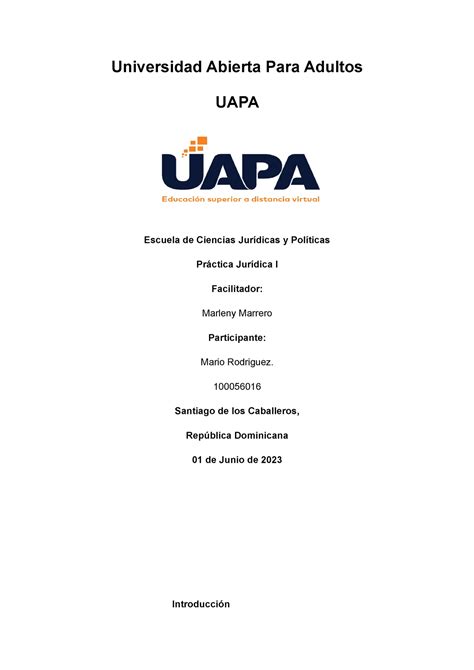 Universidad Abierta Para Adultos

UAPA

UAPA

Educación superior a distancia virtual

Escuela de Ciencias Jurídicas y Políticas

Práctica Jurídica I

Facilitador:

Marleny Marrero

Participante:

Mario Rodriguez.

100056016

Santiago de los Caballeros,

República Dominicana

01 de Junio de 2023

Introducción